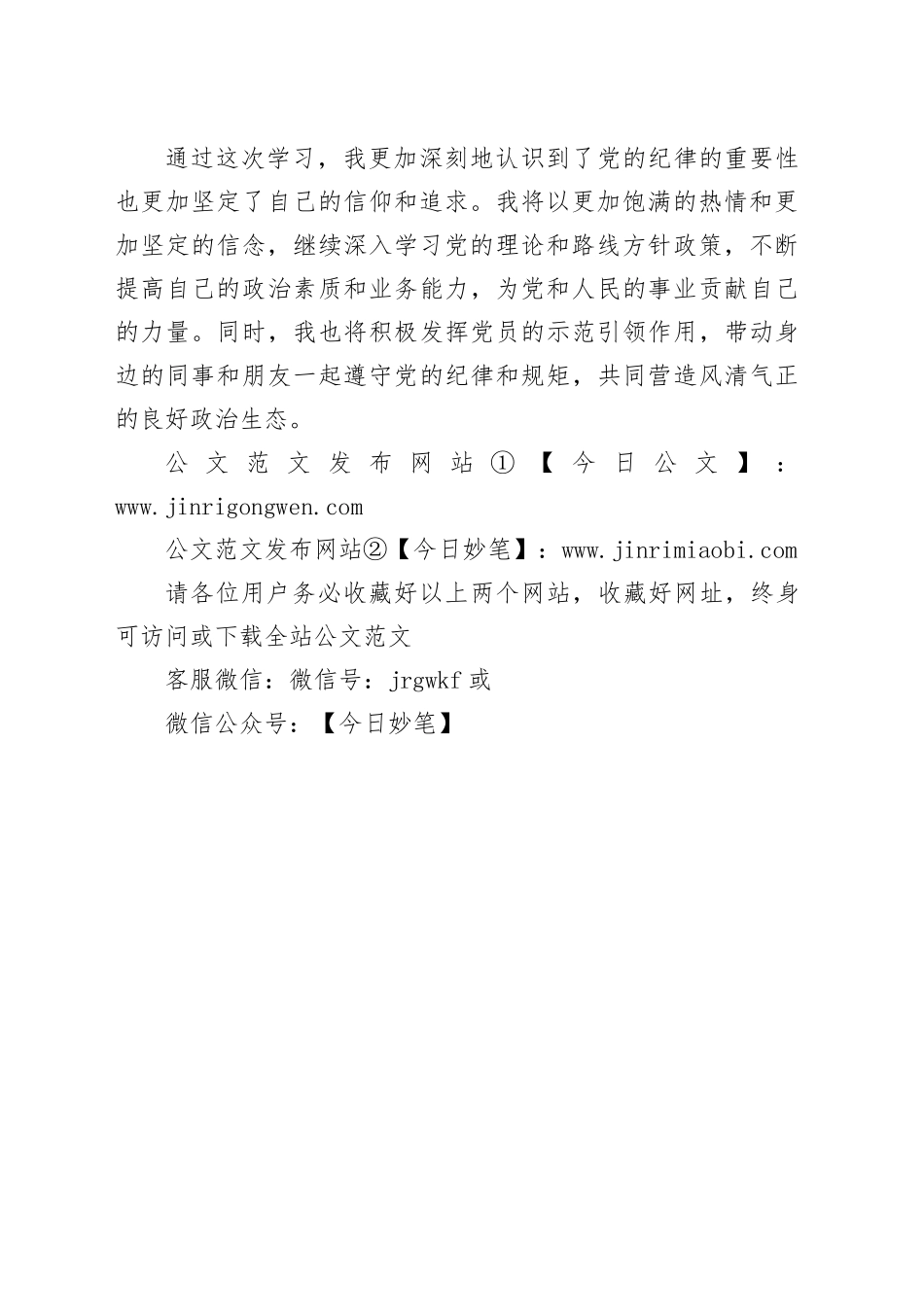 通过这次学习，我更加深刻地认识到了党的纪律的重要性也更加坚定了自己的信仰和追求。我将以更加饱满的热情和更加坚定的信念，继续深入学习党的理论和路线方针政策，不断提高自己的政治素质和业务能力，为党和人民的事业贡献自己的力量。同时，我也将积极发挥党员的示范引领作用，带动身边的同事和朋友一起遵守党的纪律和规矩，共同营造风清气正的良好政治生态。

公文范文发布网站①【今日公文】：www.jinrigongwen.com

公文范文发布网站②【今日妙笔】：www.jinrimiaobi.com

请各位用户务必收藏好以上两个网站，收藏好网址，终身可访问或下载全站公文范文

客服微信：微信号：jrgwkf 或

微信公众号：【今日妙笔】